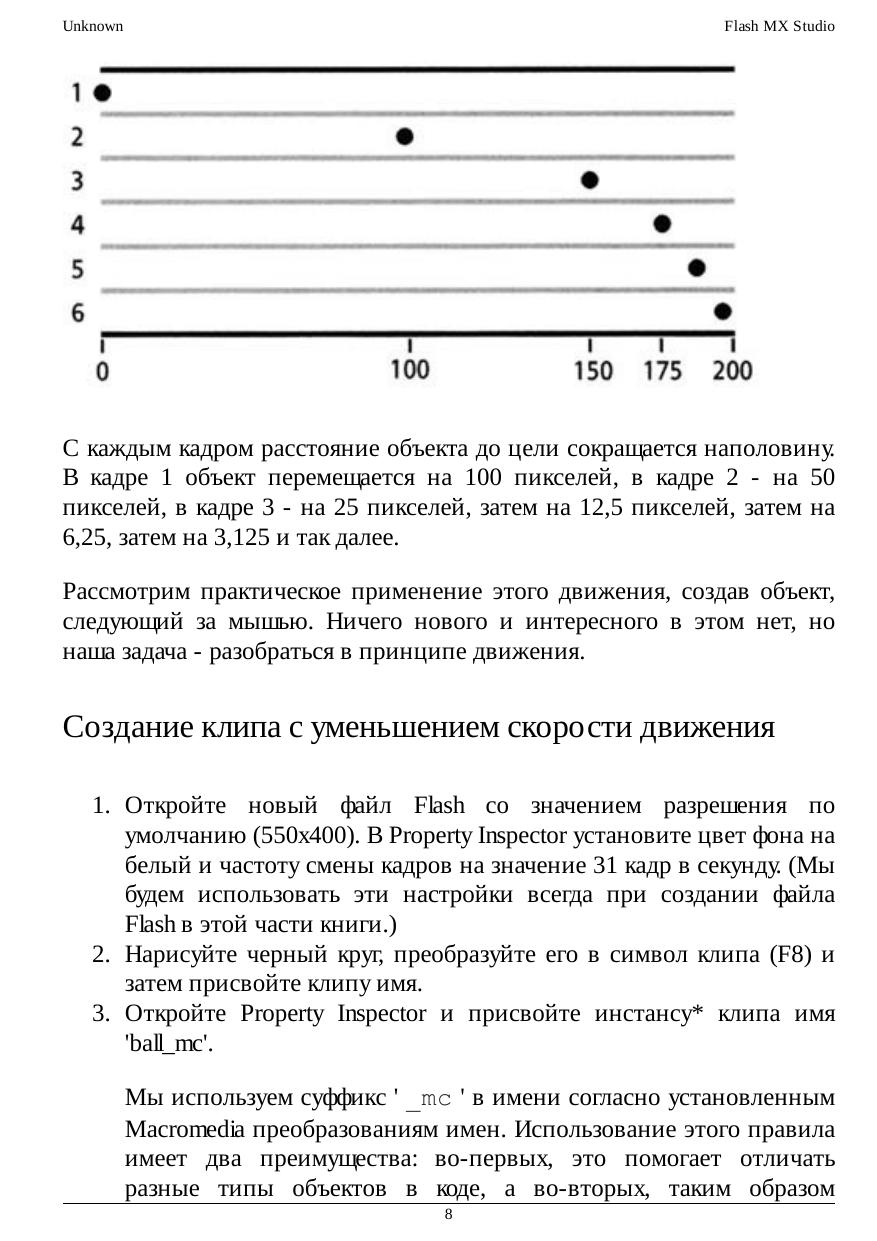 Unknown

Flash MX Studio

1
2
3
4
5
6

0 100 150 175 200

С каждым кадром расстояние объекта до цели сокращается наполовину. В кадре 1 объект перемещается на 100 пикселей, в кадре 2 - на 50 пикселей, в кадре 3 - на 25 пикселей, затем на 12,5 пикселей, затем на 6,25, затем на 3,125 и так далее.

Рассмотрим практическое применение этого движения, создав объект, следующий за мышью. Ничего нового и интересного в этом нет, но наша задача - разобраться в принципе движения.

Создание клипа с уменьшением скорости движения

1. Откройте новый файл Flash со значением разрешения по умолчанию (550x400). В Property Inspector установите цвет фона на белый и частоту смены кадров на значение 31 кадр в секунду. (Мы будем использовать эти настройки всегда при создании файла Flash в этой части книги.)
2. Нарисуйте черный круг, преобразуйте его в символ клипа (F8) и затем присвойте клипу имя.
3. Откройте Property Inspector и присвойте инстансу* клипа имя 'ball_mc'.

Мы используем суффикс ' _mc ' в имени согласно установленным Macromedia преобразованиям имен. Использование этого правила имеет два преимущества: во-первых, это помогает отличать разные типы объектов в коде, а во-вторых, таким образом

8